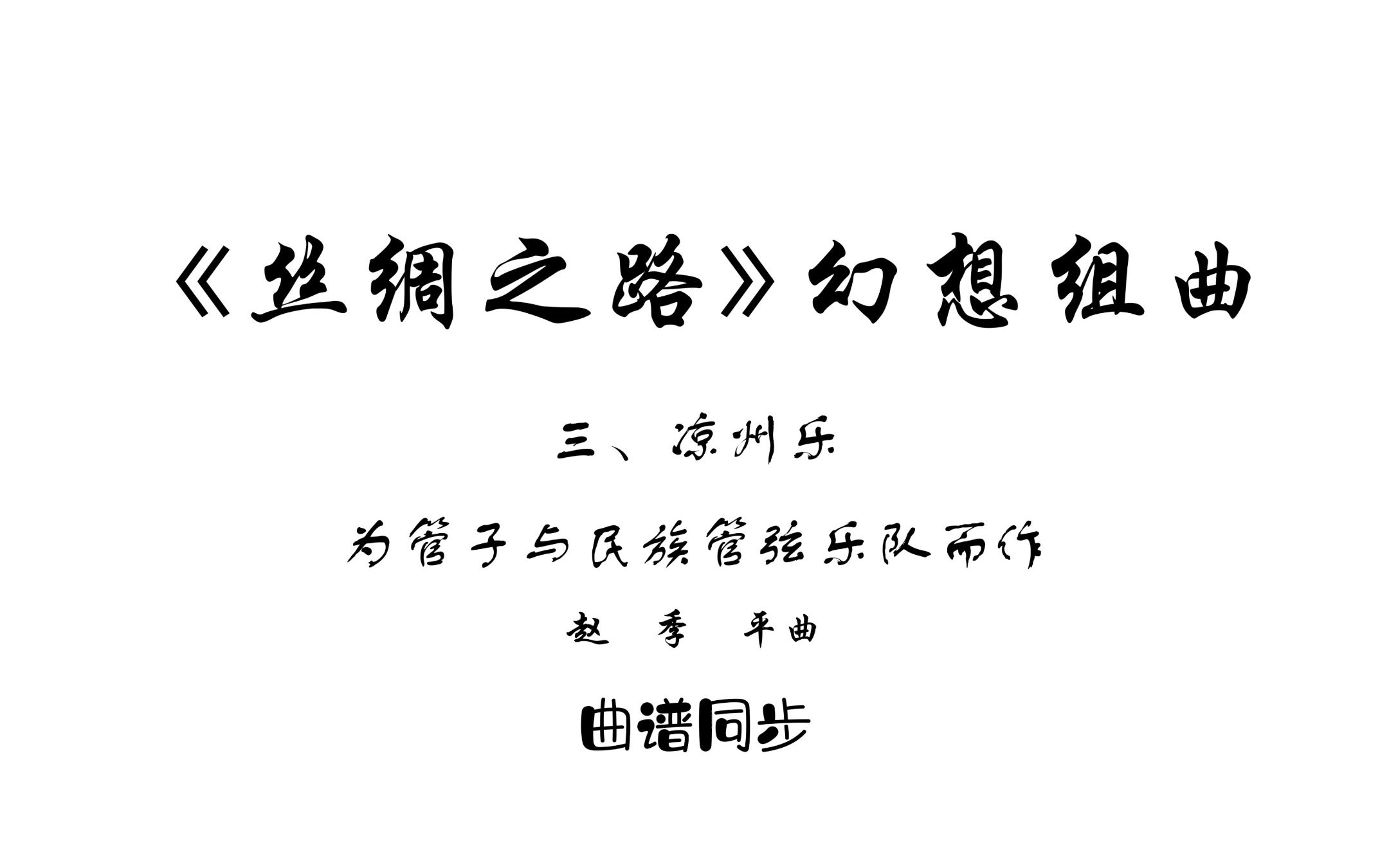 《丝绸之路》幻想组曲

三、凉州乐

为管子与民族管弦乐队而作

赵　季　平曲

曲谱同步